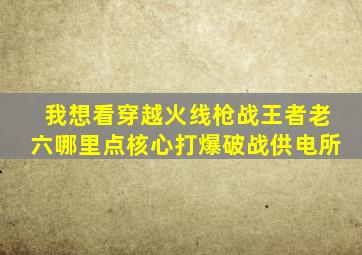 我想看穿越火线枪战王者老六哪里点核心打爆破战供电所